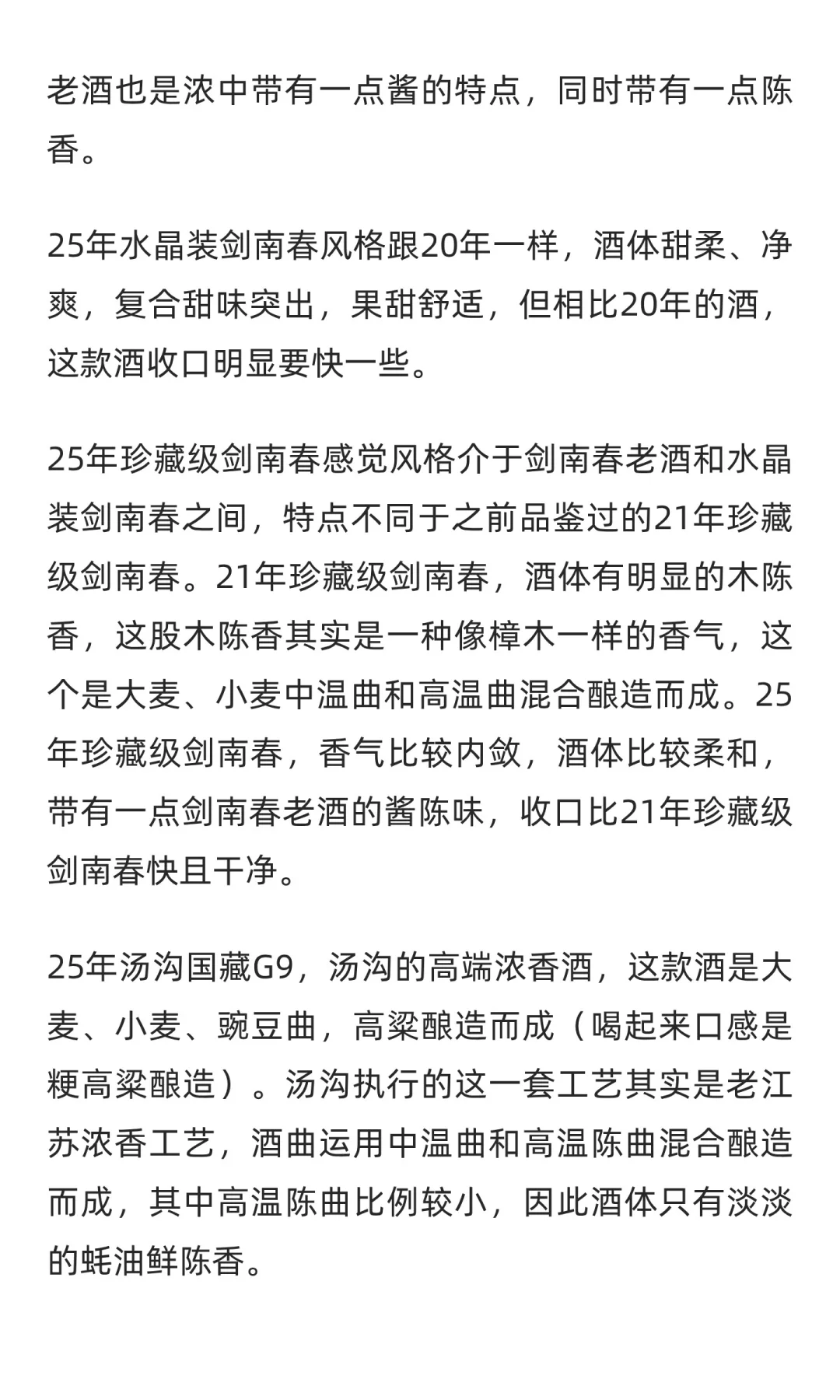 老酒也是浓中带有一点酱的特点，同时带有一点陈香。

25年水晶装剑南春风格跟20年一样，酒体甜柔、净爽，复合甜味突出，果甜舒适，但相比20年的酒，这款酒收口明显要快一些。

25年珍藏级剑南春感觉风格介于剑南春老酒和水晶装剑南春之间，特点不同于之前品鉴过的21年珍藏级剑南春。21年珍藏级剑南春，酒体有明显的木陈香，这股木陈香其实是一种像樟木一样的香气，这个是大麦、小麦中温曲和高温曲混合酿造而成。25年珍藏级剑南春，香气比较内敛，酒体比较柔和，带有一点剑南春老酒的酱陈味，收口比21年珍藏级剑南春快且干净。

25年汤沟国藏G9，汤沟的高端浓香酒，这款酒是大麦、小麦、豌豆曲，高粱酿造而成（喝起来口感是粳高粱酿造）。汤沟执行的这一套工艺其实是老江苏浓香工艺，酒曲运用中温曲和高温陈曲混合酿造而成，其中高温陈曲比例较小，因此酒体只有淡淡的蚝油鲜陈香。